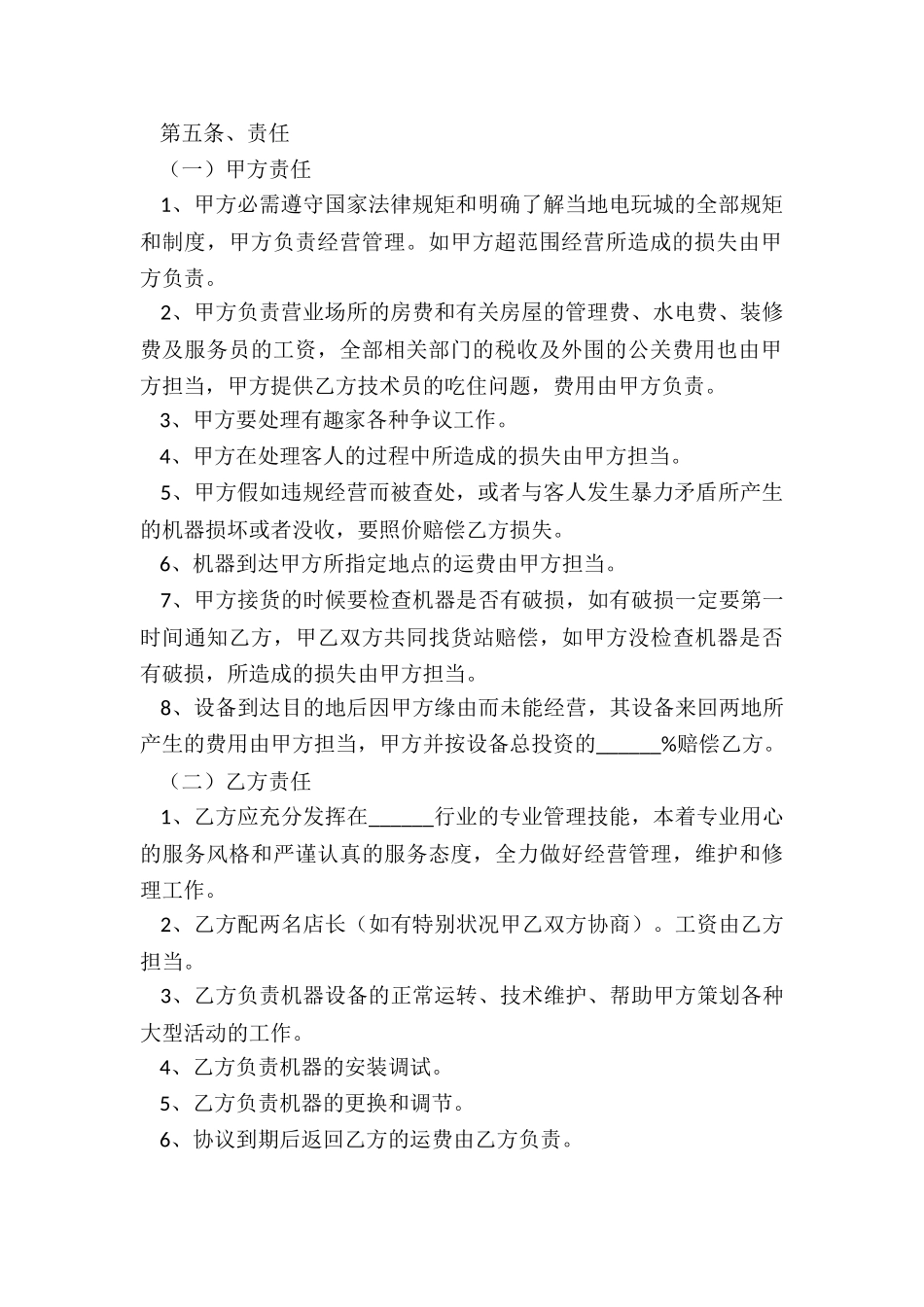 第五条、责任

（一）甲方责任

1、甲方必需遵守国家法律规矩和明确了解当地电玩城的全部规矩和制度，甲方负责经营管理。如甲方超范围经营所造成的损失由甲方负责。

2、甲方负责营业场所的房费和有关房屋的管理费、水电费、装修费及服务员的工资，全部相关部门的税收及外围的公关费用也由甲方担当，甲方提供乙方技术员的吃住问题，费用由甲方负责。

3、甲方要处理有趣家各种争议工作。

4、甲方在处理客人的过程中所造成的损失由甲方担当。

5、甲方假如违规经营而被查处，或者与客人发生暴力矛盾所产生的机器损坏或者没收，要照价赔偿乙方损失。

6、机器到达甲方所指定地点的运费由甲方担当。

7、甲方接货的时候要检查机器是否有破损，如有破损一定要第一时间通知乙方，甲乙双方共同找货站赔偿，如甲方没检查机器是否有破损，所造成的损失由甲方担当。

8、设备到达目的地后因甲方缘由而未能经营，其设备来回两地所产生的费用由甲方担当，甲方并按设备总投资的______%赔偿乙方。

（二）乙方责任

1、乙方应充分发挥在______行业的专业管理技能，本着专业用心的服务风格和严谨认真的服务态度，全力做好经营管理，维护和修理工作。

2、乙方配两名店长（如有特别状况甲乙双方协商）。工资由乙方担当。

3、乙方负责机器设备的正常运转、技术维护、帮助甲方策划各种大型活动的工作。

4、乙方负责机器的安装调试。

5、乙方负责机器的更换和调节。

6、协议到期后返回乙方的运费由乙方负责。